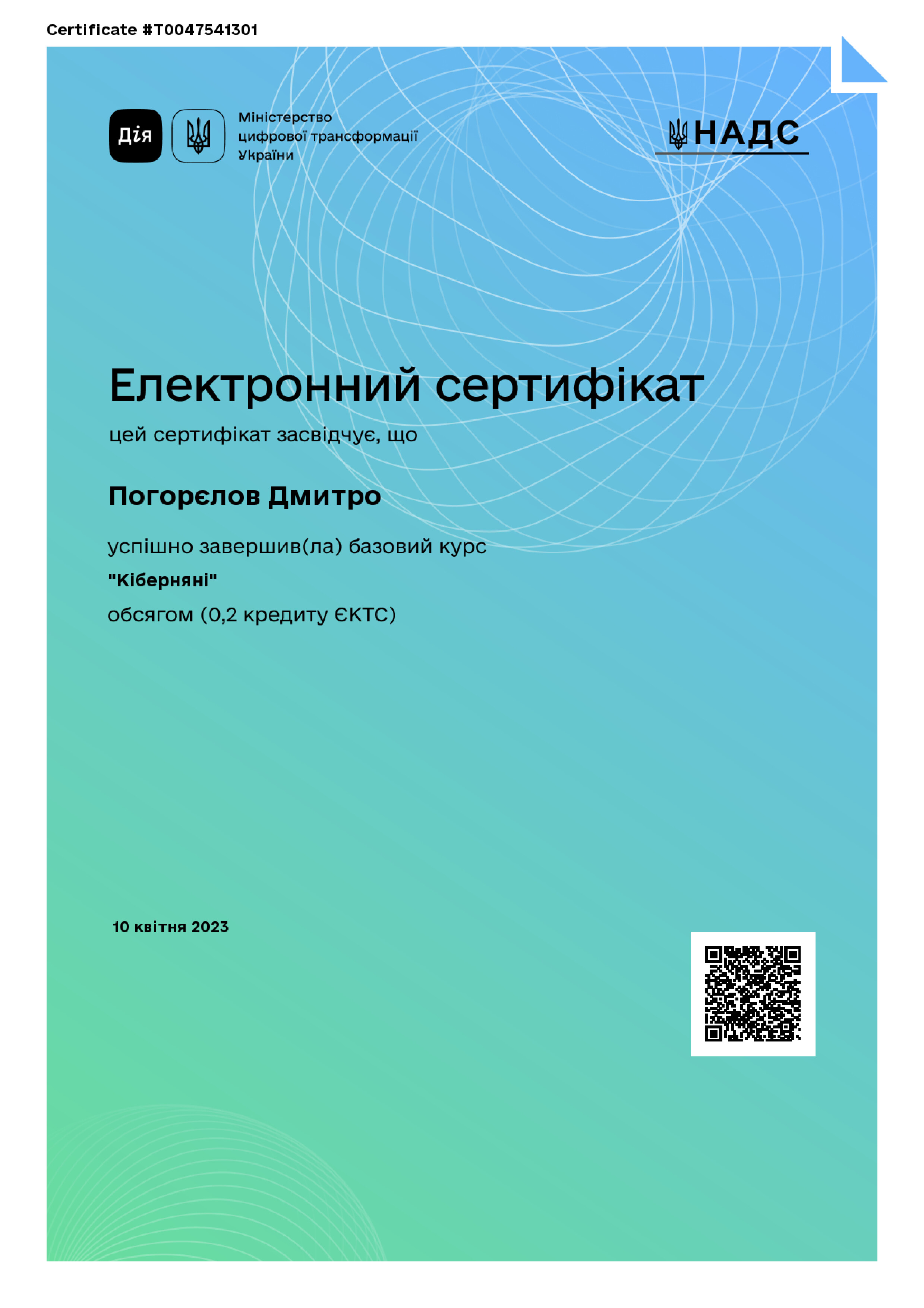 Certificate #T0047541301

Дія

Міністерство цифрової трансформації України

НАДС

Електронний сертифікат

цей сертифікат засвідчує, що

Погорєлов Дмитро

успішно завершив(ла) базовий курс

"Кіберняні"

обсягом (0,2 кредиту ЄКТС)

10 квітня 2023